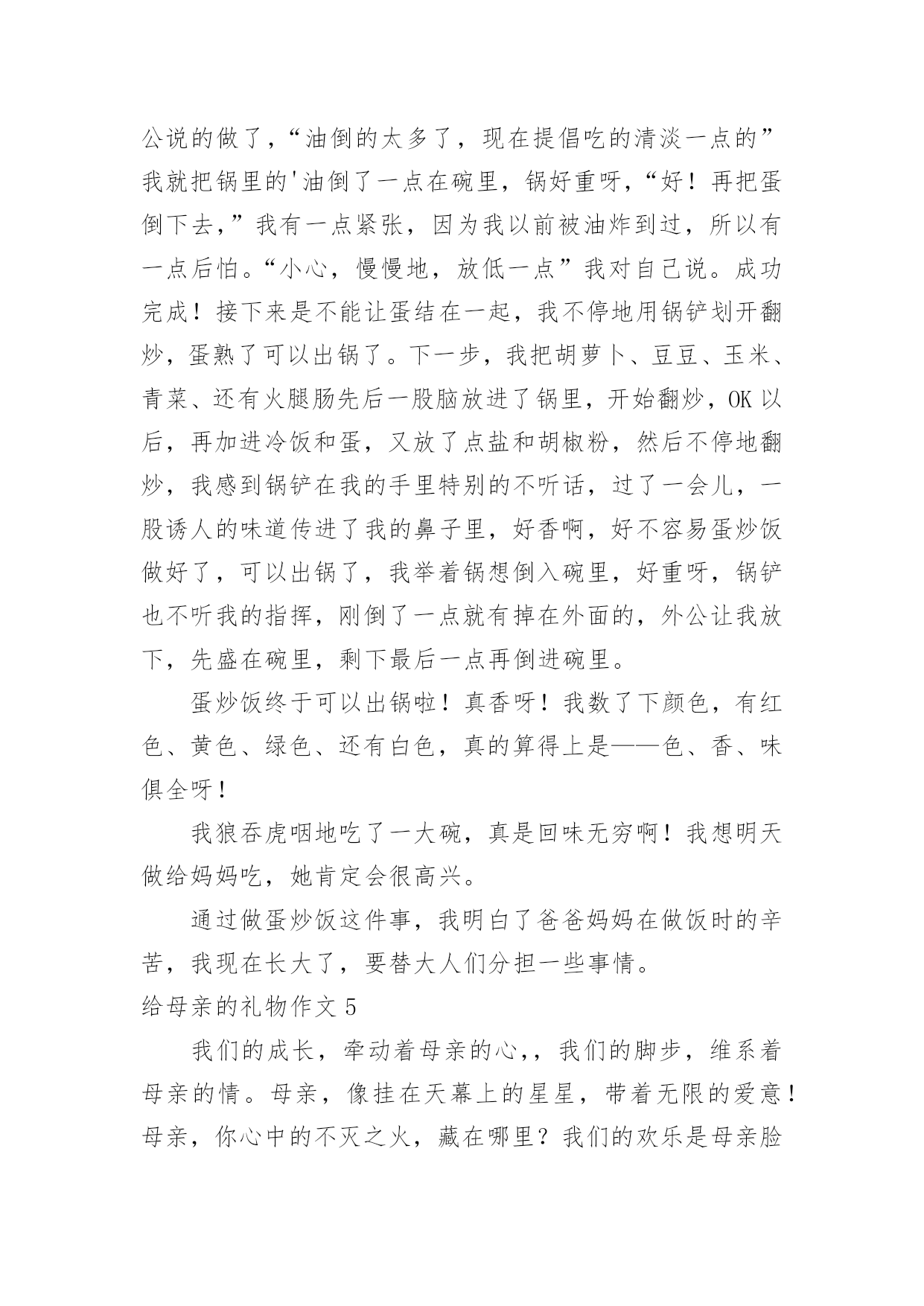 公说的做了，“油倒的太多了，现在提倡吃的清淡一点的”我就把锅里的'油倒了一点在碗里，锅好重呀，“好！再把蛋倒下去，”我有一点紧张，因为我以前被油炸到过，所以有一点后怕。“小心，慢慢地，放低一点”我对自己说。成功完成！接下来是不能让蛋结在一起，我不停地用锅铲划开翻炒，蛋熟了可以出锅了。下一步，我把胡萝卜、豆豆、玉米、青菜、还有火腿肠先后一股脑放进了锅里，开始翻炒，OK 以后，再加进冷饭和蛋，又放了点盐和胡椒粉，然后不停地翻炒，我感到锅铲在我的手里特别的不听话，过了一会儿，一股诱人的味道传进了我的鼻子里，好香啊，好不容易蛋炒饭做好了，可以出锅了，我举着锅想倒入碗里，好重呀，锅铲也不听我的指挥，刚倒了一点就有掉在外面的，外公让我放下，先盛在碗里，剩下最后一点再倒进碗里。

蛋炒饭终于可以出锅啦！真香呀！我数了下颜色，有红色、黄色、绿色、还有白色，真的算得上是——色、香、味俱全呀！

我狼吞虎咽地吃了一大碗，真是回味无穷啊！我想明天做给妈妈吃，她肯定会很高兴。

通过做蛋炒饭这件事，我明白了爸爸妈妈在做饭时的辛苦，我现在长大了，要替大人们分担一些事情。

给母亲的礼物作文 5

我们的成长，牵动着母亲的心，，我们的脚步，维系着母亲的情。母亲，像挂在天幕上的星星，带着无限的爱意！母亲，你心中的不灭之火，藏在哪里？我们的欢乐是母亲脸